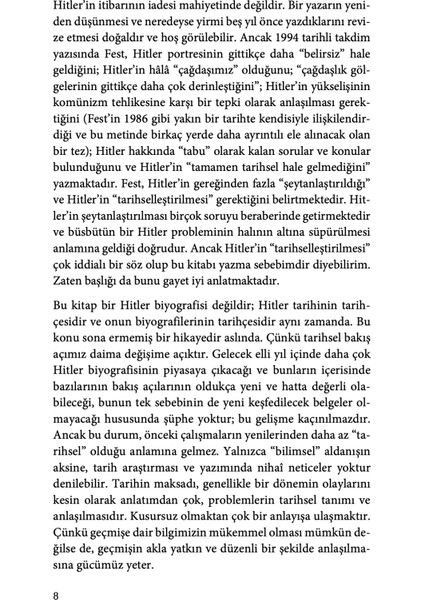 Hitler'in itibarının iadesi mahiyetinde değildir. Bir yazarın yeniden düşünmesi ve neredeyse yirmi beş yıl önce yazdıklarını revize etmesi doğaldır ve hoş görülebilir. Ancak 1994 tarihli takdim yazısında Fest, Hitler portresinin gittikçe daha "belirsiz" hale geldiğini; Hitler'in hâlâ "çağdaşımız" olduğunu; "çağdaşlık gölgelerinin gittikçe daha çok derinleştiğini"; Hitler'in yükselişinin komünizm tehlikesine karşı bir tepki olarak anlaşılması gerektiğini (Fest'in 1986 gibi yakın bir tarihte kendisiyle ilişkilendirdiği ve bu metinde birkaç yerde daha ayrıntılı ele alınacak olan bir tez); Hitler hakkında "tabu" olarak kalan sorular ve konular bulunduğunu ve Hitler'in "tamamen tarihsel hale gelmediğini" yazmaktadır. Fest, Hitler'in gereğinden fazla "şeytanlaştırıldığı" ve Hitler'in "tarihselleştirilmesi" gerektiğini belirtmektedir. Hitler'in şeytanlaştırılması birçok soruyu beraberinde getirmektedir ve büsbütün bir Hitler probleminin halının altına süpürülmesi anlamına geldiği doğrudur. Ancak Hitler'in "tarihselleştirilmesi" çok iddialı bir söz olup bu kitabı yazma sebebimdir diyebilirim. Zaten başlığı da bunu gayet iyi anlatmaktadır.

Bu kitap bir Hitler biyografisi değildir; Hitler tarihinin tarihçesidir ve onun biyografilerinin tarihçesidir aynı zamanda. Bu konu sona ermemiş bir hikayedir aslında. Çünkü tarihsel bakış açımız daima değişime açıktır. Gelecek elli yıl içinde daha çok Hitler biyografisinin piyasaya çıkacağı ve bunların içerisinde bazılarının bakış açılarının oldukça yeni ve hatta değerli olabileceği, bunun tek sebebinin de yeni keşfedilecek belgeler olmayacağı hususunda şüphe yoktur; bu gelişme kaçınılmazdır. Ancak bu durum, önceki çalışmaların yenilerinden daha az "tarihsel" olduğu anlamına gelmez. Yalnızca "bilimsel" aldanışın aksine, tarih araştırması ve yazımında nihaî neticeler yoktur denilebilir. Tarihin maksadı, genellikle bir dönemin olaylarını kesin olarak anlatımdan çok, problemlerin tarihsel tanımı ve anlaşılmasıdır. Kusursuz olmaktan çok bir anlayışa ulaşmaktır. Çünkü geçmişe dair bilgimizin mükemmel olması mümkün değilse de, geçmişin akla yatkın ve düzenli bir şekilde anlaşılmasına gücümüz yeter.

8